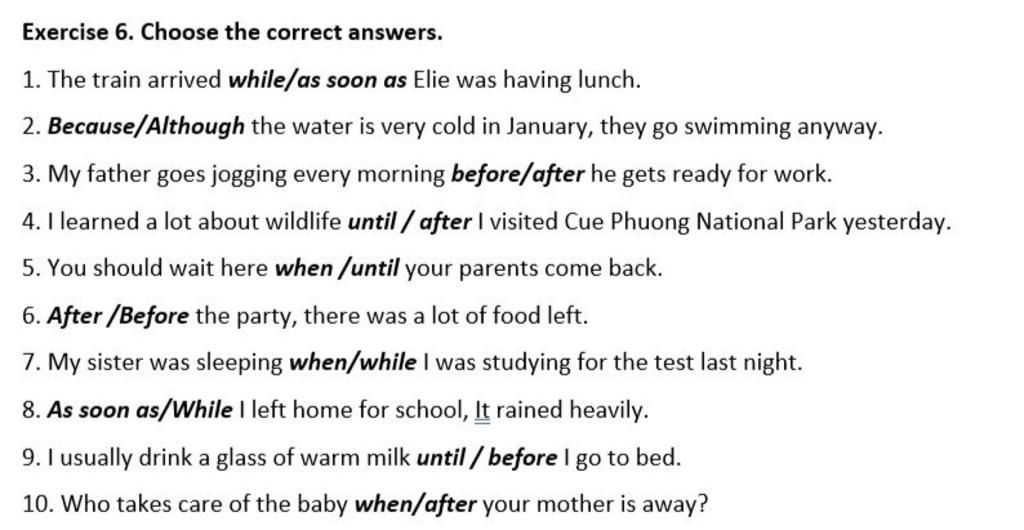 Exercise 6. Choose the correct answers.

1. The train arrived while/as soon as Elie was having lunch.

2. Because/Although the water is very cold in January, they go swimming anyway.

3. My father goes jogging every morning before/after he gets ready for work.

4. I learned a lot about wildlife until / after I visited Cue Phuong National Park yesterday.

5. You should wait here when /until your parents come back.

6. After /Before the party, there was a lot of food left.

7. My sister was sleeping when/while I was studying for the test last night.

8. As soon as/While I left home for school, It rained heavily.

9. I usually drink a glass of warm milk until / before I go to bed.

10. Who takes care of the baby when/after your mother is away?